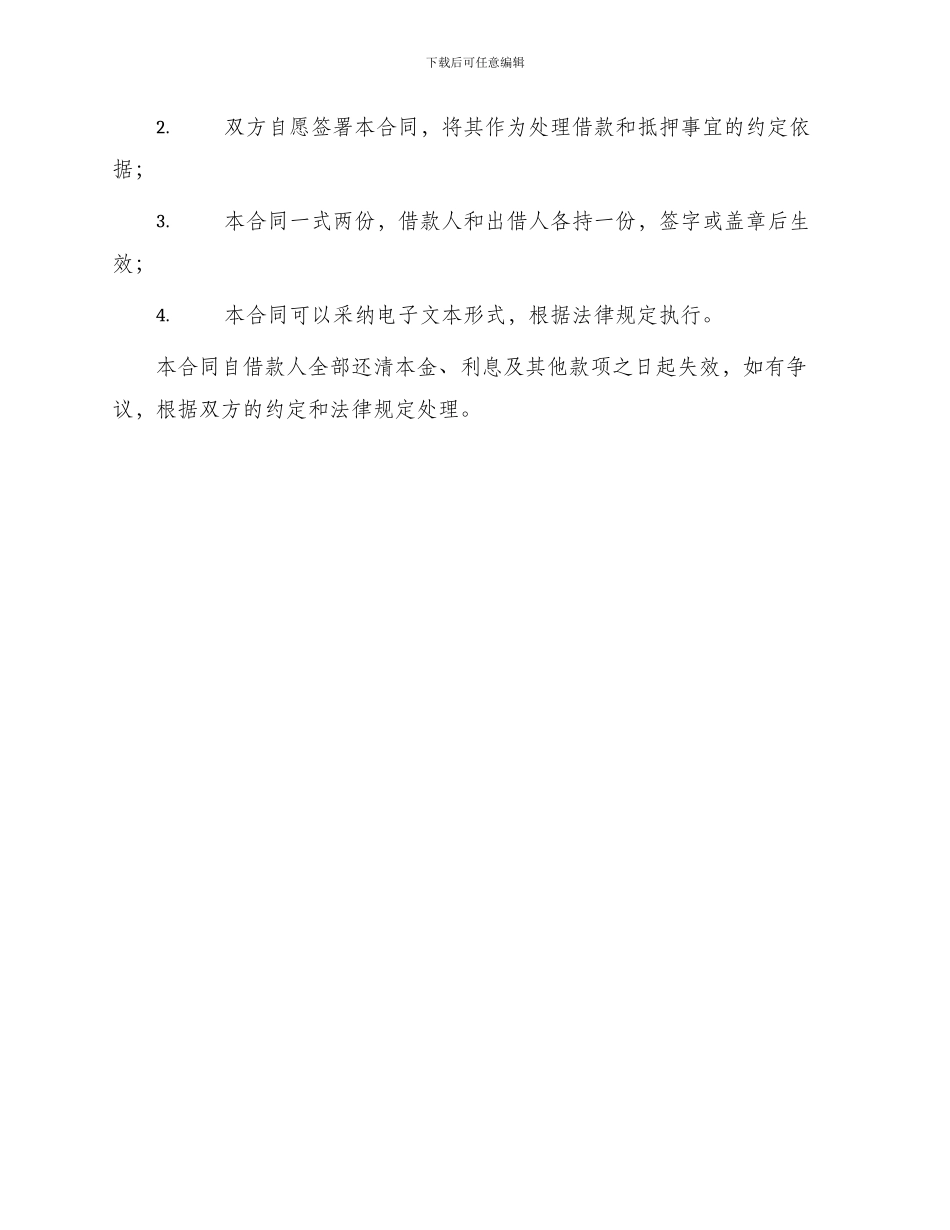 下载后可任意编辑

2. 双方自愿签署本合同，将其作为处理借款和抵押事宜的约定依据；

3. 本合同一式两份，借款人和出借人各持一份，签字或盖章后生效；

4. 本合同可以采纳电子文本形式，根据法律规定执行。

本合同自借款人全部还清本金、利息及其他款项之日起失效，如有争议，根据双方的约定和法律规定处理。